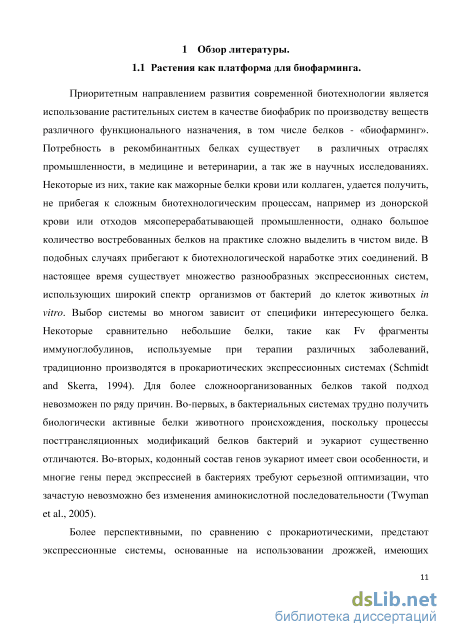 1 Обзор литературы.

1.1 Растения как платформа для биофарминга.

Приоритетным направлением развития современной биотехнологии является использование растительных систем в качестве биофабрик по производству веществ различного функционального назначения, в том числе белков - «биофарминг». Потребность в рекомбинантных белках существует в различных отраслях промышленности, в медицине и ветеринарии, а так же в научных исследованиях. Некоторые из них, такие как мажорные белки крови или коллаген, удается получить, не прибегая к сложным биотехнологическим процессам, например из донорской крови или отходов мясоперерабатывающей промышленности, однако большое количество востребованных белков на практике сложно выделить в чистом виде. В подобных случаях прибегают к биотехнологической наработке этих соединений. В настоящее время существует множество разнообразных экспрессионных систем, использующих широкий спектр организмов от бактерий до клеток животных in vitro. Выбор системы во многом зависит от специфики интересующего белка. Некоторые сравнительно небольшие белки, такие как Fv фрагменты иммуноглобулинов, используемые при терапии различных заболеваний, традиционно производятся в прокариотических экспрессионных системах (Schmidt and Skerra, 1994). Для более сложноорганизованных белков такой подход невозможен по ряду причин. Во-первых, в бактериальных системах трудно получить биологически активные белки животного происхождения, поскольку процессы посттрансляционных модификаций белков бактерий и эукариот существенно отличаются. Во-вторых, кодонный состав генов эукариот имеет свои особенности, и многие гены перед экспрессией в бактериях требуют серьезной оптимизации, что зачастую невозможно без изменения аминокислотной последовательности (Twyman et al., 2005).

Более перспективными, по сравнению с прокариотическими, предстают экспрессионные системы, основанные на использовании дрожжей, имеющих

11

dsLib.net
библиотека диссертаций